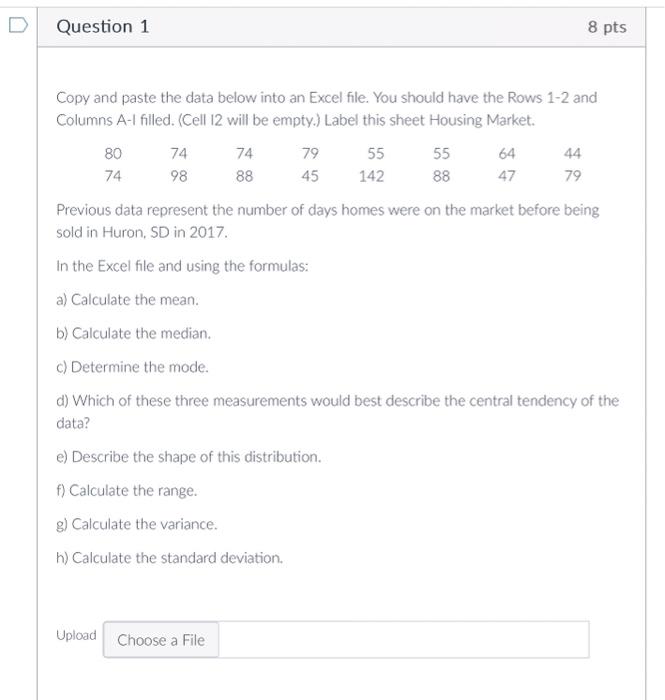 Question 1

8 pts

Copy and paste the data below into an Excel file. You should have the Rows 1-2 and Columns A-I filled. (Cell I2 will be empty.) Label this sheet Housing Market.

| 80 | 74 | 74 | 79 | 55 | 55 | 64 | 44 |
|---|---|---|---|---|---|---|---|
| 74 | 98 | 88 | 45 | 142 | 88 | 47 | 79 |

Previous data represent the number of days homes were on the market before being sold in Huron, SD in 2017.

In the Excel file and using the formulas:

a) Calculate the mean.

b) Calculate the median.

c) Determine the mode.

d) Which of these three measurements would best describe the central tendency of the data?

e) Describe the shape of this distribution.

f) Calculate the range.

g) Calculate the variance.

h) Calculate the standard deviation.

Upload

Choose a File